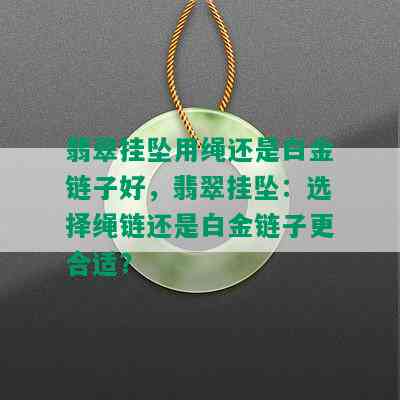 翡翠挂坠用绳还是白金链子好，翡翠挂坠：选择绳链还是白金链子更合适？